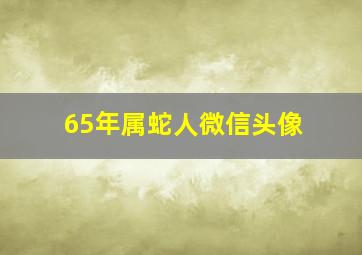 65年属蛇人微信头像